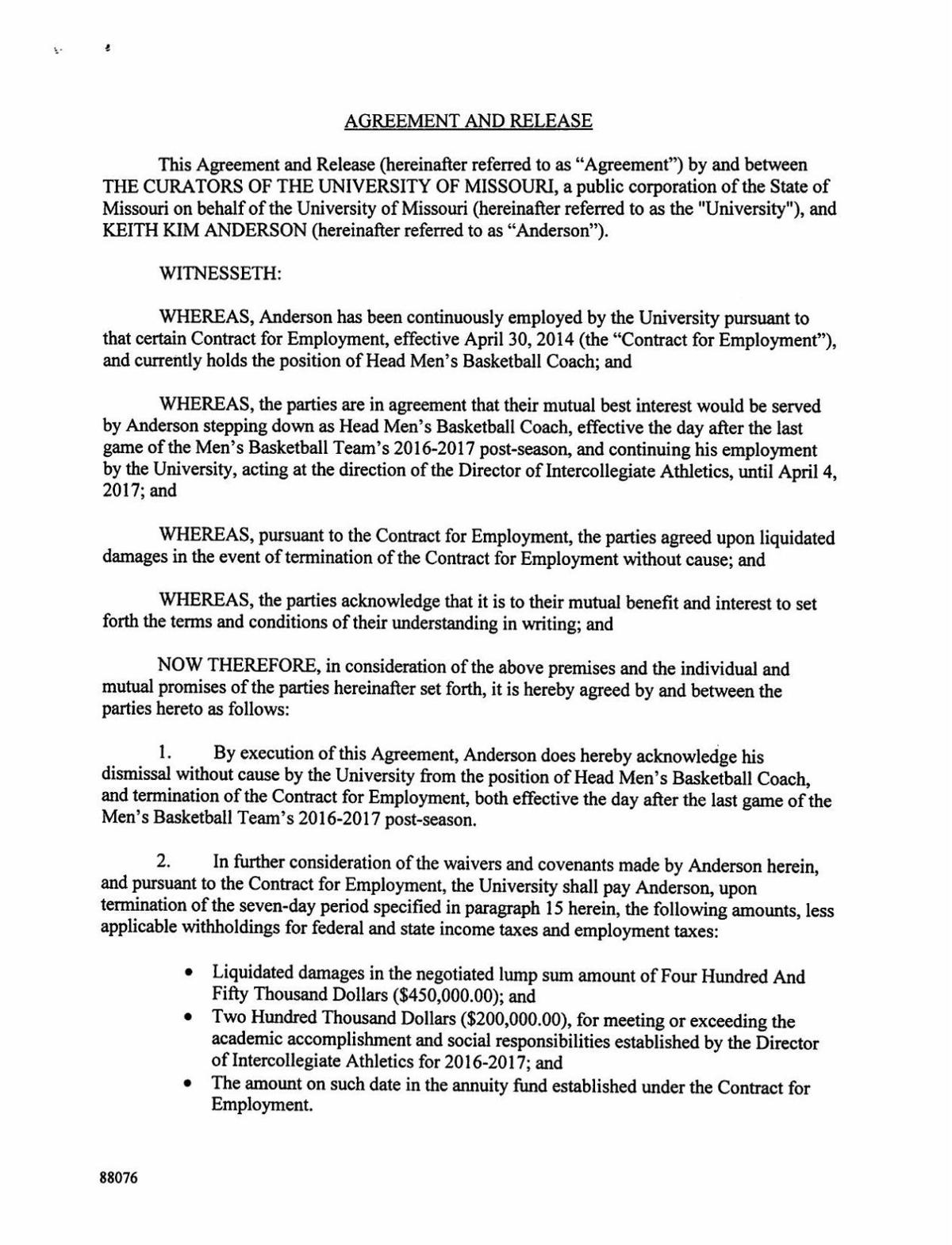 AGREEMENT AND RELEASE

This Agreement and Release (hereinafter referred to as "Agreement") by and between THE CURATORS OF THE UNIVERSITY OF MISSOURI, a public corporation of the State of Missouri on behalf of the University of Missouri (hereinafter referred to as the "University"), and KEITH KIM ANDERSON (hereinafter referred to as "Anderson").

WITNESSETH:

WHEREAS, Anderson has been continuously employed by the University pursuant to that certain Contract for Employment, effective April 30, 2014 (the "Contract for Employment"), and currently holds the position of Head Men's Basketball Coach; and

WHEREAS, the parties are in agreement that their mutual best interest would be served by Anderson stepping down as Head Men's Basketball Coach, effective the day after the last game of the Men's Basketball Team's 2016-2017 post-season, and continuing his employment by the University, acting at the direction of the Director of Intercollegiate Athletics, until April 4, 2017; and

WHEREAS, pursuant to the Contract for Employment, the parties agreed upon liquidated damages in the event of termination of the Contract for Employment without cause; and

WHEREAS, the parties acknowledge that it is to their mutual benefit and interest to set forth the terms and conditions of their understanding in writing; and

NOW THEREFORE, in consideration of the above premises and the individual and mutual promises of the parties hereinafter set forth, it is hereby agreed by and between the parties hereto as follows:

1. By execution of this Agreement, Anderson does hereby acknowledge his dismissal without cause by the University from the position of Head Men's Basketball Coach, and termination of the Contract for Employment, both effective the day after the last game of the Men's Basketball Team's 2016-2017 post-season.

2. In further consideration of the waivers and covenants made by Anderson herein, and pursuant to the Contract for Employment, the University shall pay Anderson, upon termination of the seven-day period specified in paragraph 15 herein, the following amounts, less applicable withholdings for federal and state income taxes and employment taxes:

• Liquidated damages in the negotiated lump sum amount of Four Hundred And Fifty Thousand Dollars ($450,000.00); and
• Two Hundred Thousand Dollars ($200,000.00), for meeting or exceeding the academic accomplishment and social responsibilities established by the Director of Intercollegiate Athletics for 2016-2017; and
• The amount on such date in the annuity fund established under the Contract for Employment.

88076